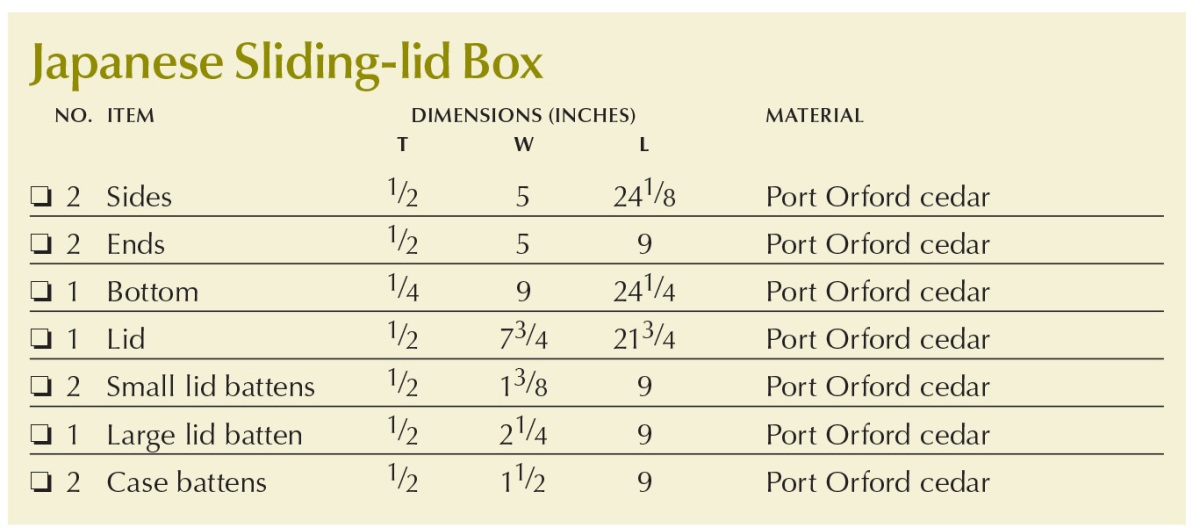 Japanese Sliding-lid Box

| NO. | ITEM | DIMENSIONS (INCHES) T | W | L | MATERIAL |
|---|---|---|---|---|---|
| ☐ 2 | Sides | $\frac{1}{2}$ | 5 | $24\frac{1}{8}$ | Port Orford cedar |
| ☐ 2 | Ends | $\frac{1}{2}$ | 5 | 9 | Port Orford cedar |
| ☐ 1 | Bottom | $\frac{1}{4}$ | 9 | $24\frac{1}{4}$ | Port Orford cedar |
| ☐ 1 | Lid | $\frac{1}{2}$ | $7\frac{3}{4}$ | $21\frac{3}{4}$ | Port Orford cedar |
| ☐ 2 | Small lid battens | $\frac{1}{2}$ | $1\frac{3}{8}$ | 9 | Port Orford cedar |
| ☐ 1 | Large lid batten | $\frac{1}{2}$ | $2\frac{1}{4}$ | 9 | Port Orford cedar |
| ☐ 2 | Case battens | $\frac{1}{2}$ | $1\frac{1}{2}$ | 9 | Port Orford cedar |